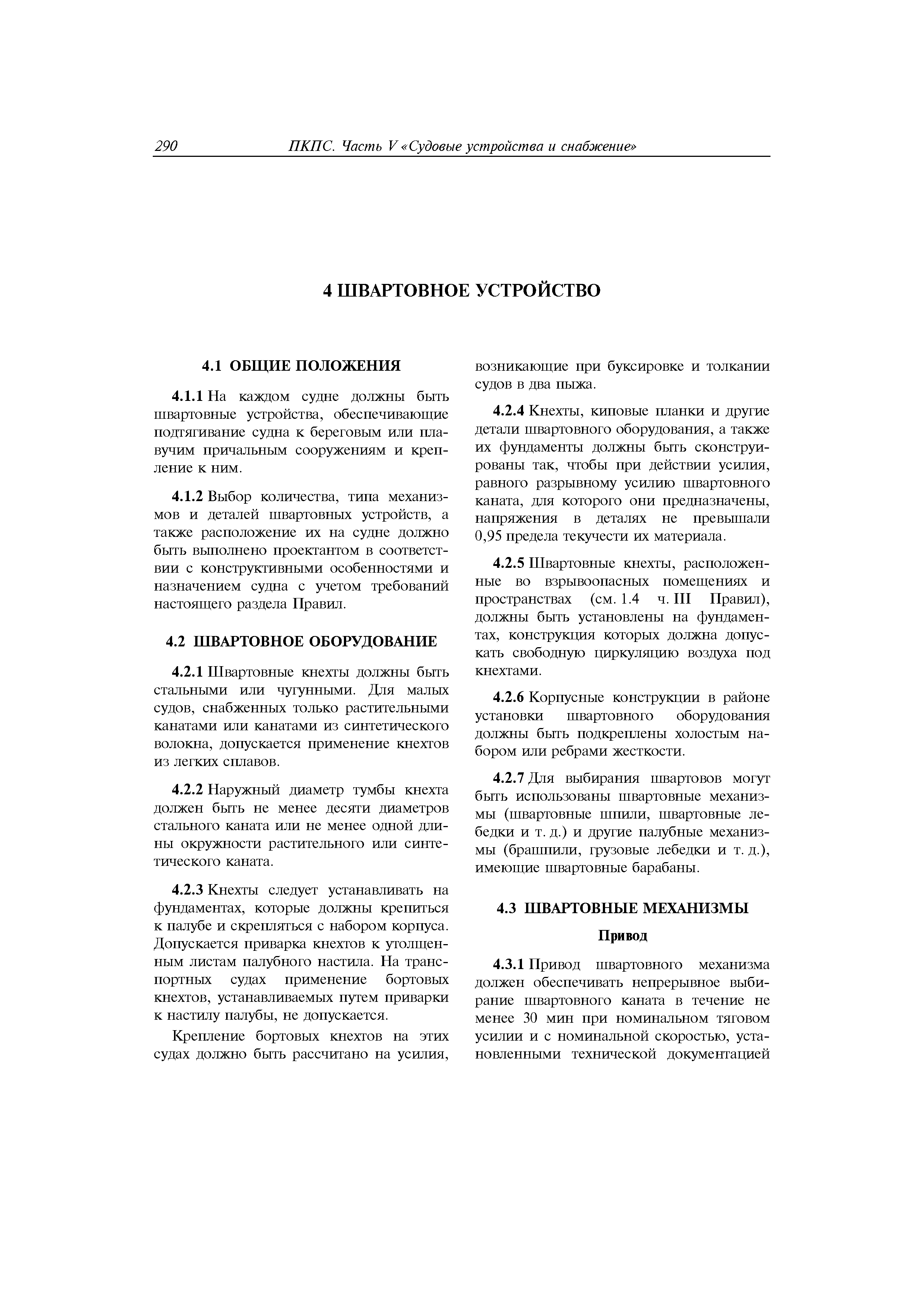 290 ПКПС. Часть V «Судовые устройства и снабжение»

4 ШВАРТОВНОЕ УСТРОЙСТВО

4.1 ОБЩИЕ ПОЛОЖЕНИЯ

4.1.1 На каждом судне должны быть швартовные устройства, обеспечивающие подтягивание судна к береговым или плавучим причальным сооружениям и крепление к ним.

4.1.2 Выбор количества, типа механизмов и деталей швартовных устройств, а также расположение их на судне должно быть выполнено проектантом в соответствии с конструктивными особенностями и назначением судна с учетом требований настоящего раздела Правил.

4.2 ШВАРТОВНОЕ ОБОРУДОВАНИЕ

4.2.1 Швартовные кнехты должны быть стальными или чугунными. Для малых судов, снабженных только растительными канатами или канатами из синтетического волокна, допускается применение кнехтов из легких сплавов.

4.2.2 Наружный диаметр тумбы кнехта должен быть не менее десяти диаметров стального каната или не менее одной длины окружности растительного или синтетического каната.

4.2.3 Кнехты следует устанавливать на фундаментах, которые должны крепиться к палубе и скрепляться с набором корпуса. Допускается приварка кнехтов к утолщенным листам палубного настила. На транспортных судах применение бортовых кнехтов, устанавливаемых путем приварки к настилу палубы, не допускается.

Крепление бортовых кнехтов на этих судах должно быть рассчитано на усилия, возникающие при буксировке и толкании судов в два пыжа.

4.2.4 Кнехты, киповые планки и другие детали швартовного оборудования, а также их фундаменты должны быть сконструированы так, чтобы при действии усилия, равного разрывному усилию швартовного каната, для которого они предназначены, напряжения в деталях не превышали 0,95 предела текучести их материала.

4.2.5 Швартовные кнехты, расположенные во взрывоопасных помещениях и пространствах (см. 1.4 ч. III Правил), должны быть установлены на фундаментах, конструкция которых должна допускать свободную циркуляцию воздуха под кнехтами.

4.2.6 Корпусные конструкции в районе установки швартовного оборудования должны быть подкреплены холостым набором или ребрами жесткости.

4.2.7 Для выбирания швартовов могут быть использованы швартовные механизмы (швартовные шпили, швартовные лебедки и т. д.) и другие палубные механизмы (брашпили, грузовые лебедки и т. д.), имеющие швартовные барабаны.

4.3 ШВАРТОВНЫЕ МЕХАНИЗМЫ

Привод

4.3.1 Привод швартовного механизма должен обеспечивать непрерывное выбирание швартовного каната в течение не менее 30 мин при номинальном тяговом усилии и с номинальной скоростью, установленными технической документацией